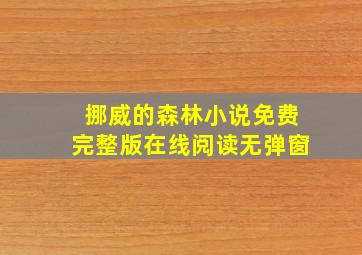 挪威的森林小说免费
完整版在线阅读无弹窗